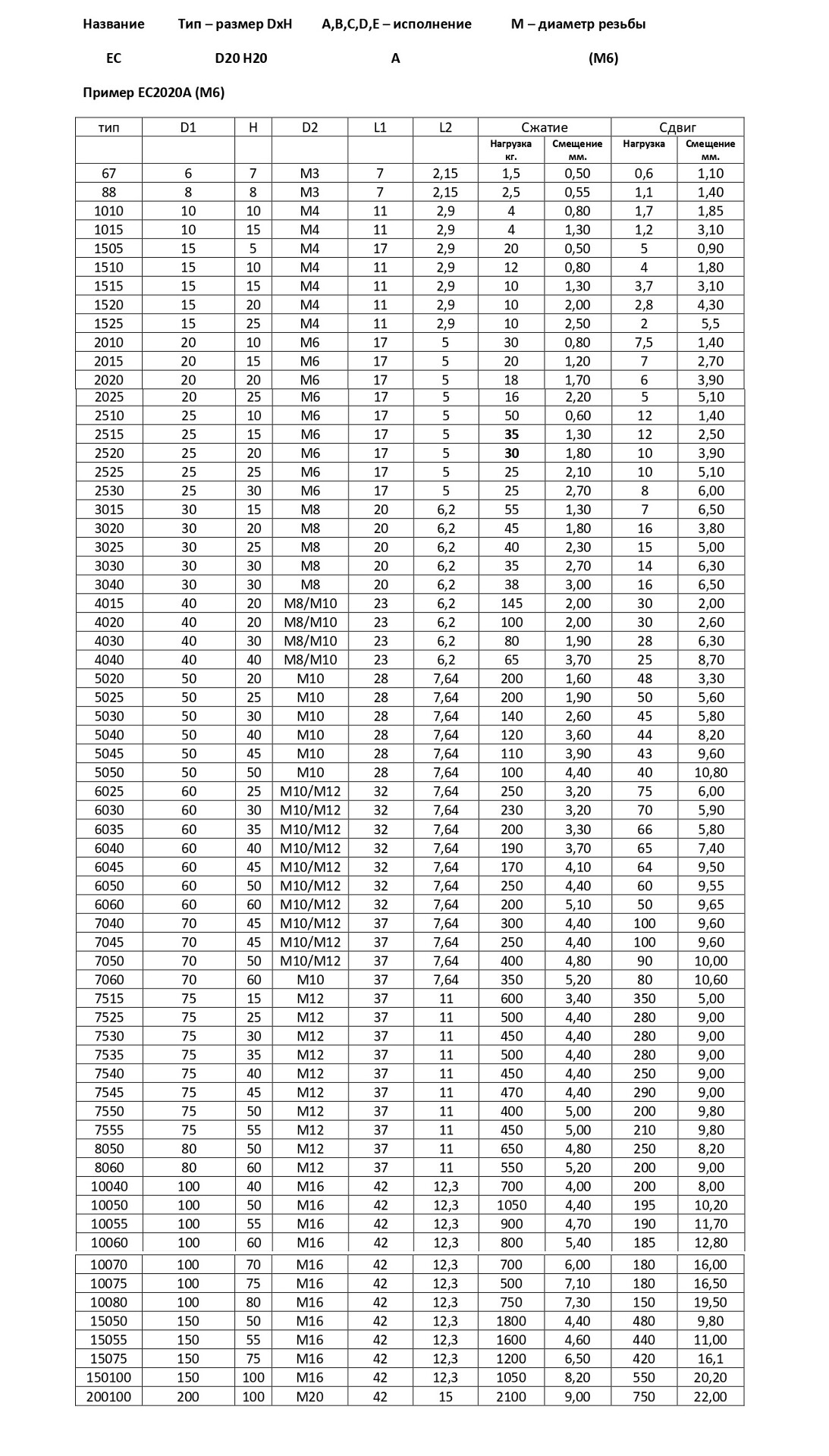 Название Тип – размер DxH A,B,C,D,E – исполнение M – диаметр резьбы

EC D20 H20 A (M6)

Пример EC2020A (M6)

| тип | D1 | H | D2 | L1 | L2 | Сжатие | | Сдвиг | |
|---|---|---|---|---|---|---|---|---|---|
| | | | | | | Нагрузка кг. | Смещение мм. | Нагрузка | Смещение мм. |
| 67 | 6 | 7 | M3 | 7 | 2,15 | 1,5 | 0,50 | 0,6 | 1,10 |
| 88 | 8 | 8 | M3 | 7 | 2,15 | 2,5 | 0,55 | 1,1 | 1,40 |
| 1010 | 10 | 10 | M4 | 11 | 2,9 | 4 | 0,80 | 1,7 | 1,85 |
| 1015 | 10 | 15 | M4 | 11 | 2,9 | 4 | 1,30 | 1,2 | 3,10 |
| 1505 | 15 | 5 | M4 | 17 | 2,9 | 20 | 0,50 | 5 | 0,90 |
| 1510 | 15 | 10 | M4 | 11 | 2,9 | 12 | 0,80 | 4 | 1,80 |
| 1515 | 15 | 15 | M4 | 11 | 2,9 | 10 | 1,30 | 3,7 | 3,10 |
| 1520 | 15 | 20 | M4 | 11 | 2,9 | 10 | 2,00 | 2,8 | 4,30 |
| 1525 | 15 | 25 | M4 | 11 | 2,9 | 10 | 2,50 | 2 | 5,5 |
| 2010 | 20 | 10 | M6 | 17 | 5 | 30 | 0,80 | 7,5 | 1,40 |
| 2015 | 20 | 15 | M6 | 17 | 5 | 20 | 1,20 | 7 | 2,70 |
| 2020 | 20 | 20 | M6 | 17 | 5 | 18 | 1,70 | 6 | 3,90 |
| 2025 | 20 | 25 | M6 | 17 | 5 | 16 | 2,20 | 5 | 5,10 |
| 2510 | 25 | 10 | M6 | 17 | 5 | 50 | 0,60 | 12 | 1,40 |
| 2515 | 25 | 15 | M6 | 17 | 5 | 35 | 1,30 | 12 | 2,50 |
| 2520 | 25 | 20 | M6 | 17 | 5 | 30 | 1,80 | 10 | 3,90 |
| 2525 | 25 | 25 | M6 | 17 | 5 | 25 | 2,10 | 10 | 5,10 |
| 2530 | 25 | 30 | M6 | 17 | 5 | 25 | 2,70 | 8 | 6,00 |
| 3015 | 30 | 15 | M8 | 20 | 6,2 | 55 | 1,30 | 7 | 6,50 |
| 3020 | 30 | 20 | M8 | 20 | 6,2 | 45 | 1,80 | 16 | 3,80 |
| 3025 | 30 | 25 | M8 | 20 | 6,2 | 40 | 2,30 | 15 | 5,00 |
| 3030 | 30 | 30 | M8 | 20 | 6,2 | 35 | 2,70 | 14 | 6,30 |
| 3040 | 30 | 30 | M8 | 20 | 6,2 | 38 | 3,00 | 16 | 6,50 |
| 4015 | 40 | 20 | M8/M10 | 23 | 6,2 | 145 | 2,00 | 30 | 2,00 |
| 4020 | 40 | 20 | M8/M10 | 23 | 6,2 | 100 | 2,00 | 30 | 2,60 |
| 4030 | 40 | 30 | M8/M10 | 23 | 6,2 | 80 | 1,90 | 28 | 6,30 |
| 4040 | 40 | 40 | M8/M10 | 23 | 6,2 | 65 | 3,70 | 25 | 8,70 |
| 5020 | 50 | 20 | M10 | 28 | 7,64 | 200 | 1,60 | 48 | 3,30 |
| 5025 | 50 | 25 | M10 | 28 | 7,64 | 200 | 1,90 | 50 | 5,60 |
| 5030 | 50 | 30 | M10 | 28 | 7,64 | 140 | 2,60 | 45 | 5,80 |
| 5040 | 50 | 40 | M10 | 28 | 7,64 | 120 | 3,60 | 44 | 8,20 |
| 5045 | 50 | 45 | M10 | 28 | 7,64 | 110 | 3,90 | 43 | 9,60 |
| 5050 | 50 | 50 | M10 | 28 | 7,64 | 100 | 4,40 | 40 | 10,80 |
| 6025 | 60 | 25 | M10/M12 | 32 | 7,64 | 250 | 3,20 | 75 | 6,00 |
| 6030 | 60 | 30 | M10/M12 | 32 | 7,64 | 230 | 3,20 | 70 | 5,90 |
| 6035 | 60 | 35 | M10/M12 | 32 | 7,64 | 200 | 3,30 | 66 | 5,80 |
| 6040 | 60 | 40 | M10/M12 | 32 | 7,64 | 190 | 3,70 | 65 | 7,40 |
| 6045 | 60 | 45 | M10/M12 | 32 | 7,64 | 170 | 4,10 | 64 | 9,50 |
| 6050 | 60 | 50 | M10/M12 | 32 | 7,64 | 250 | 4,40 | 60 | 9,55 |
| 6060 | 60 | 60 | M10/M12 | 32 | 7,64 | 200 | 5,10 | 50 | 9,65 |
| 7040 | 70 | 45 | M10/M12 | 37 | 7,64 | 300 | 4,40 | 100 | 9,60 |
| 7045 | 70 | 45 | M10/M12 | 37 | 7,64 | 250 | 4,40 | 100 | 9,60 |
| 7050 | 70 | 50 | M10/M12 | 37 | 7,64 | 400 | 4,80 | 90 | 10,00 |
| 7060 | 70 | 60 | M10 | 37 | 7,64 | 350 | 5,20 | 80 | 10,60 |
| 7515 | 75 | 15 | M12 | 37 | 11 | 600 | 3,40 | 350 | 5,00 |
| 7525 | 75 | 25 | M12 | 37 | 11 | 500 | 4,40 | 280 | 9,00 |
| 7530 | 75 | 30 | M12 | 37 | 11 | 450 | 4,40 | 280 | 9,00 |
| 7535 | 75 | 35 | M12 | 37 | 11 | 500 | 4,40 | 280 | 9,00 |
| 7540 | 75 | 40 | M12 | 37 | 11 | 450 | 4,40 | 250 | 9,00 |
| 7545 | 75 | 45 | M12 | 37 | 11 | 470 | 4,40 | 290 | 9,00 |
| 7550 | 75 | 50 | M12 | 37 | 11 | 400 | 5,00 | 200 | 9,80 |
| 7555 | 75 | 55 | M12 | 37 | 11 | 450 | 5,00 | 210 | 9,80 |
| 8050 | 80 | 50 | M12 | 37 | 11 | 650 | 4,80 | 250 | 8,20 |
| 8060 | 80 | 60 | M12 | 37 | 11 | 550 | 5,20 | 200 | 9,00 |
| 10040 | 100 | 40 | M16 | 42 | 12,3 | 700 | 4,00 | 200 | 8,00 |
| 10050 | 100 | 50 | M16 | 42 | 12,3 | 1050 | 4,40 | 195 | 10,20 |
| 10055 | 100 | 55 | M16 | 42 | 12,3 | 900 | 4,70 | 190 | 11,70 |
| 10060 | 100 | 60 | M16 | 42 | 12,3 | 800 | 5,40 | 185 | 12,80 |
| 10070 | 100 | 70 | M16 | 42 | 12,3 | 700 | 6,00 | 180 | 16,00 |
| 10075 | 100 | 75 | M16 | 42 | 12,3 | 500 | 7,10 | 180 | 16,50 |
| 10080 | 100 | 80 | M16 | 42 | 12,3 | 750 | 7,30 | 150 | 19,50 |
| 15050 | 150 | 50 | M16 | 42 | 12,3 | 1800 | 4,40 | 480 | 9,80 |
| 15055 | 150 | 55 | M16 | 42 | 12,3 | 1600 | 4,60 | 440 | 11,00 |
| 15075 | 150 | 75 | M16 | 42 | 12,3 | 1200 | 6,50 | 420 | 16,1 |
| 150100 | 150 | 100 | M16 | 42 | 12,3 | 1050 | 8,20 | 550 | 20,20 |
| 200100 | 200 | 100 | M20 | 42 | 15 | 2100 | 9,00 | 750 | 22,00 |